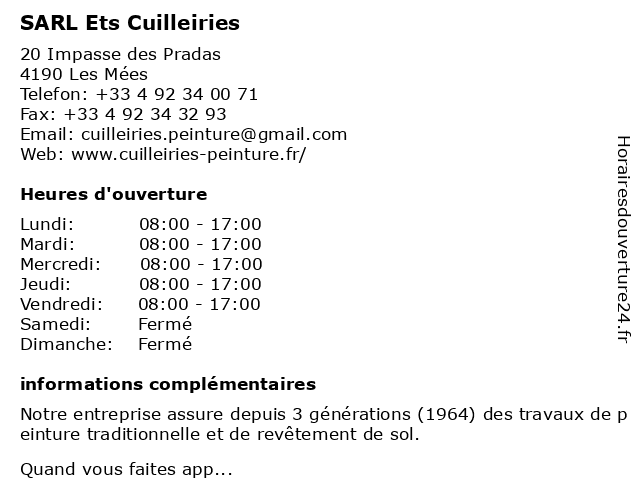 SARL Ets Cuilleiries

20 Impasse des Pradas
4190 Les Mées
Telefon: +33 4 92 34 00 71
Fax: +33 4 92 34 32 93
Email: cuilleiries.peinture@gmail.com
Web: www.cuilleiries-peinture.fr/

Heures d'ouverture

Lundi: 08:00 - 17:00
Mardi: 08:00 - 17:00
Mercredi: 08:00 - 17:00
Jeudi: 08:00 - 17:00
Vendredi: 08:00 - 17:00
Samedi: Fermé
Dimanche: Fermé

informations complémentaires

Notre entreprise assure depuis 3 générations (1964) des travaux de peinture traditionnelle et de revêtement de sol.

Quand vous faites app...

Horairesdouverture24.fr